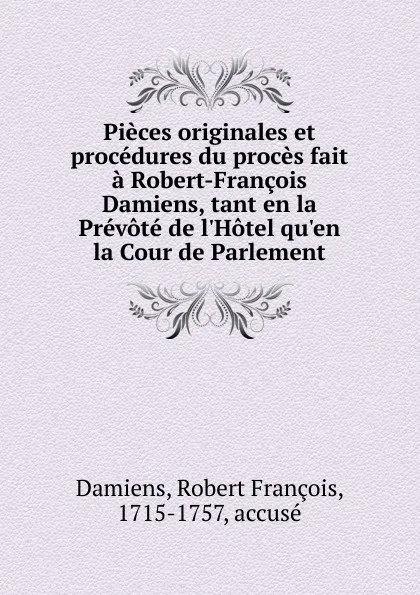 Pièces originales et procédures du procès fait à Robert-François Damiens, tant en la Prévôté de l'Hôtel qu'en la Cour de Parlement

Damiens, Robert François, 1715-1757, accusé